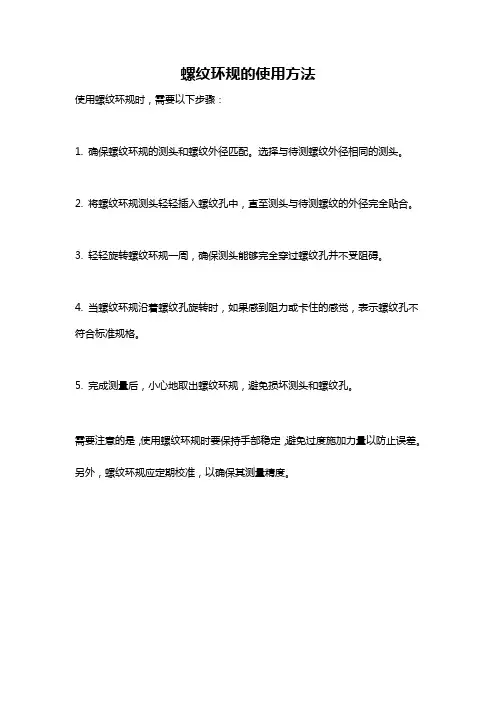 螺纹环规的使用方法

使用螺纹环规时，需要以下步骤：

1. 确保螺纹环规的测头和螺纹外径匹配。选择与待测螺纹外径相同的测头。

2. 将螺纹环规测头轻轻插入螺纹孔中，直至测头与待测螺纹的外径完全贴合。

3. 轻轻旋转螺纹环规一周，确保测头能够完全穿过螺纹孔并不受阻碍。

4. 当螺纹环规沿着螺纹孔旋转时，如果感到阻力或卡住的感觉，表示螺纹孔不符合标准规格。

5. 完成测量后，小心地取出螺纹环规，避免损坏测头和螺纹孔。

需要注意的是，使用螺纹环规时要保持手部稳定，避免过度施加力量以防止误差。另外，螺纹环规应定期校准，以确保其测量精度。